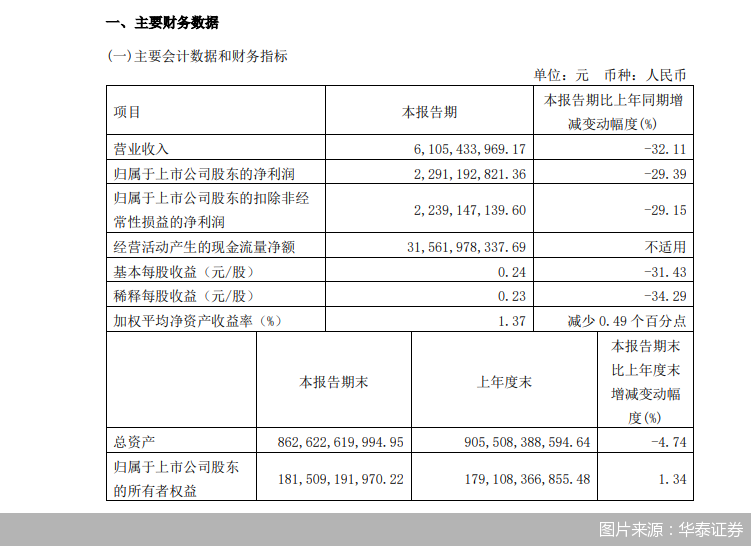 一、主要财务数据

(一)主要会计数据和财务指标

单位：元　币种：人民币

| 项目 | 本报告期 | 本报告期比上年同期增减变动幅度(%) |
|---|---|---|
| 营业收入 | 6,105,433,969.17 | -32.11 |
| 归属于上市公司股东的净利润 | 2,291,192,821.36 | -29.39 |
| 归属于上市公司股东的扣除非经常性损益的净利润 | 2,239,147,139.60 | -29.15 |
| 经营活动产生的现金流量净额 | 31,561,978,337.69 | 不适用 |
| 基本每股收益（元/股） | 0.24 | -31.43 |
| 稀释每股收益（元/股） | 0.23 | -34.29 |
| 加权平均净资产收益率（%） | 1.37 | 减少 0.49 个百分点 |

|  | 本报告期末 | 上年度末 | 本报告期末比上年度末增减变动幅度(%) |
|---|---|---|---|
| 总资产 | 862,622,619,994.95 | 905,508,388,594.64 | -4.74 |
| 归属于上市公司股东的所有者权益 | 181,509,191,970.22 | 179,108,366,855.48 | 1.34 |

图片来源：华泰证券